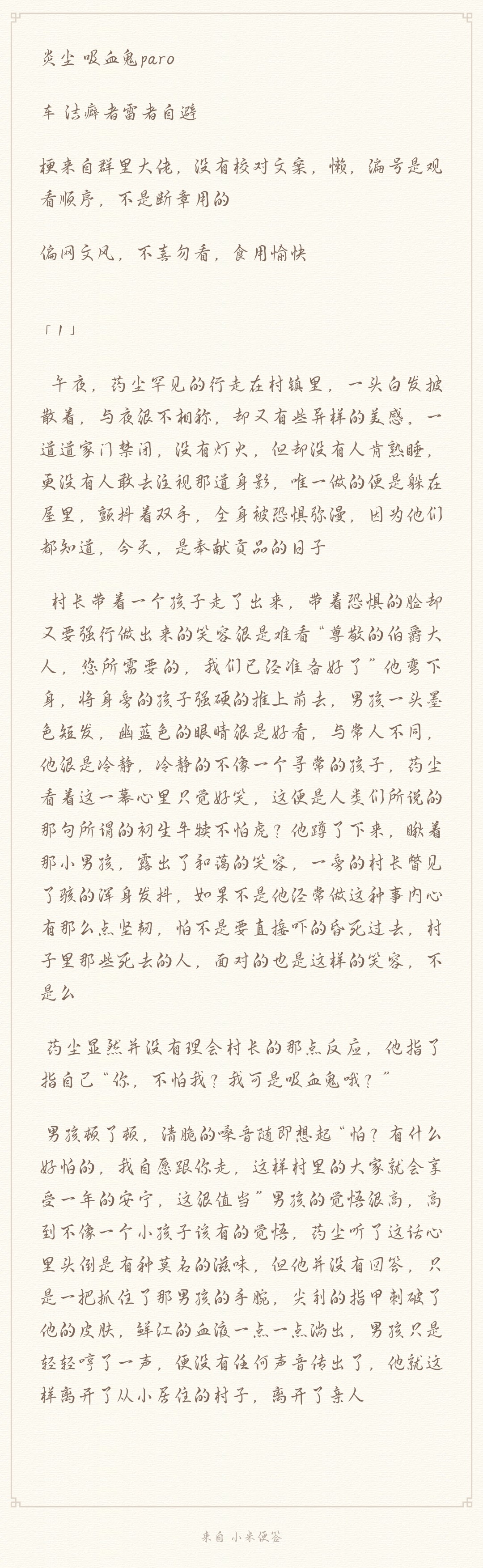 炎尘 吸血鬼paro

车 洁癖者雷者自避

梗来自群里大佬，没有校对文案，懒，编号是观看顺序，不是断章用的

偏网文风，不喜勿看，食用愉快

「1」

午夜，药尘罕见的行走在村镇里，一头白发披散着，与夜很不相称，却又有些异样的美感。一道道家门禁闭，没有灯火，但却没有人肯熟睡，更没有人敢去注视那道身影，唯一做的便是躲在屋里，颤抖着双手，全身被恐惧弥漫，因为他们都知道，今天，是奉献贡品的日子

村长带着一个孩子走了出来，带着恐惧的脸却又要强行做出来的笑容很是难看“尊敬的伯爵大人，您所需要的，我们已经准备好了”他弯下身，将身旁的孩子强硬的推上前去，男孩一头墨色短发，幽蓝色的眼睛很是好看，与常人不同，他很是冷静，冷静的不像一个寻常的孩子，药尘看着这一幕心里只觉好笑，这便是人类们所说的那句所谓的初生牛犊不怕虎？他蹲了下来，瞅着那小男孩，露出了和蔼的笑容，一旁的村长瞥见了骇的浑身发抖，如果不是他经常做这种事内心有那么点坚韧，怕不是要直接吓的昏死过去，村子里那些死去的人，面对的也是这样的笑容，不是么

药尘显然并没有理会村长的那点反应，他指了指自己“你，不怕我？我可是吸血鬼哦？”

男孩顿了顿，清脆的嗓音随即想起“怕？有什么好怕的，我自愿跟你走，这样村里的大家就会享受一年的安宁，这很值当”男孩的觉悟很高，高到不像一个小孩子该有的觉悟，药尘听了这话心里头倒是有种莫名的滋味，但他并没有回答，只是一把抓住了那男孩的手腕，尖利的指甲刺破了他的皮肤，鲜红的血液一点一点淌出，男孩只是轻轻哼了一声，便没有任何声音传出了，他就这样离开了从小居住的村子，离开了亲人

来自 小米便签